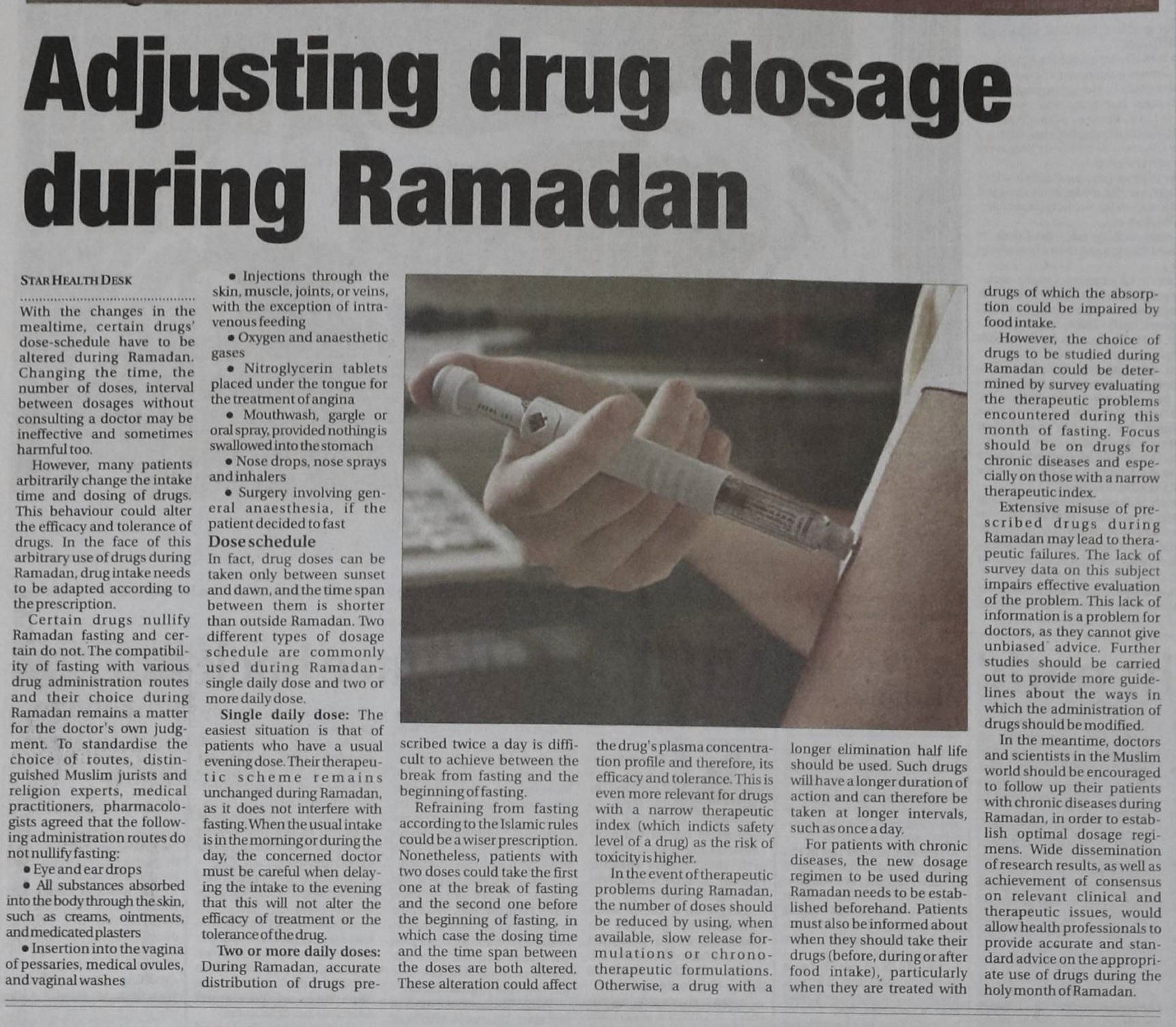 Adjusting drug dosage during Ramadan

STAR HEALTH DESK

With the changes in the mealtime, certain drugs' dose-schedule have to be altered during Ramadan. Changing the time, the number of doses, interval between dosages without consulting a doctor may be ineffective and sometimes harmful too.

However, many patients arbitrarily change the intake time and dosing of drugs. This behaviour could alter the efficacy and tolerance of drugs. In the face of this arbitrary use of drugs during Ramadan, drug intake needs to be adapted according to the prescription.

Certain drugs nullify Ramadan fasting and certain do not. The compatibility of fasting with various drug administration routes and their choice during Ramadan remains a matter for the doctor's own judgment. To standardise the choice of routes, distinguished Muslim jurists and religion experts, medical practitioners, pharmacologists agreed that the following administration routes do not nullify fasting:

• Eye and ear drops

• All substances absorbed into the body through the skin, such as creams, ointments, and medicated plasters

• Insertion into the vagina of pessaries, medical ovules, and vaginal washes

• Injections through the skin, muscle, joints, or veins, with the exception of intravenous feeding

• Oxygen and anaesthetic gases

• Nitroglycerin tablets placed under the tongue for the treatment of angina

• Mouthwash, gargle or oral spray, provided nothing is swallowed into the stomach

• Nose drops, nose sprays and inhalers

• Surgery involving general anaesthesia, if the patient decided to fast

Dose schedule

In fact, drug doses can be taken only between sunset and dawn, and the time span between them is shorter than outside Ramadan. Two different types of dosage schedule are commonly used during Ramadan-single daily dose and two or more daily dose.

Single daily dose: The easiest situation is that of patients who have a usual evening dose. Their therapeutic scheme remains unchanged during Ramadan, as it does not interfere with fasting. When the usual intake is in the morning or during the day, the concerned doctor must be careful when delaying the intake to the evening that this will not alter the efficacy of treatment or the tolerance of the drug.

Two or more daily doses: During Ramadan, accurate distribution of drugs prescribed twice a day is difficult to achieve between the break from fasting and the beginning of fasting.

Refraining from fasting according to the Islamic rules could be a wiser prescription. Nonetheless, patients with two doses could take the first one at the break of fasting and the second one before the beginning of fasting, in which case the dosing time and the time span between the doses are both altered. These alteration could affect the drug's plasma concentration profile and therefore, its efficacy and tolerance. This is even more relevant for drugs with a narrow therapeutic index (which indicts safety level of a drug) as the risk of toxicity is higher.

In the event of therapeutic problems during Ramadan, the number of doses should be reduced by using, when available, slow release formulations or chronotherapeutic formulations. Otherwise, a drug with a longer elimination half life should be used. Such drugs will have a longer duration of action and can therefore be taken at longer intervals, such as once a day.

For patients with chronic diseases, the new dosage regimen to be used during Ramadan needs to be established beforehand. Patients must also be informed about when they should take their drugs (before, during or after food intake), particularly when they are treated with drugs of which the absorption could be impaired by food intake.

However, the choice of drugs to be studied during Ramadan could be determined by survey evaluating the therapeutic problems encountered during this month of fasting. Focus should be on drugs for chronic diseases and especially on those with a narrow therapeutic index.

Extensive misuse of prescribed drugs during Ramadan may lead to therapeutic failures. The lack of survey data on this subject impairs effective evaluation of the problem. This lack of information is a problem for doctors, as they cannot give unbiased advice. Further studies should be carried out to provide more guidelines about the ways in which the administration of drugs should be modified.

In the meantime, doctors and scientists in the Muslim world should be encouraged to follow up their patients with chronic diseases during Ramadan, in order to establish optimal dosage regimens. Wide dissemination of research results, as well as achievement of consensus on relevant clinical and therapeutic issues, would allow health professionals to provide accurate and standard advice on the appropriate use of drugs during the holy month of Ramadan.